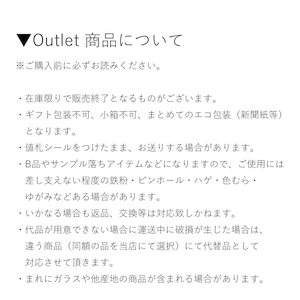 ▼Outlet 商品について

※ご購入前に必ずお読みください。

・在庫限りで販売終了となるものがございます。
・ギフト包装不可、小箱不可、まとめてのエコ包装（新聞紙等）となります。
・値札シールをつけたまま、お送りする場合があります。
・B品やサンプル落ちアイテムなどになりますので、ご使用には差し支えない程度の鉄粉・ピンホール・ハゲ・色むら・ゆがみなどある場合があります。
・いかなる場合も返品、交換等は対応致しかねます。
・代品が用意できない場合に運送中に破損が生じた場合は、違う商品（同額の品を当店にて選択）にて代替品として対応させて頂きます。
・まれにガラスや他産地の商品が含まれる場合があります。